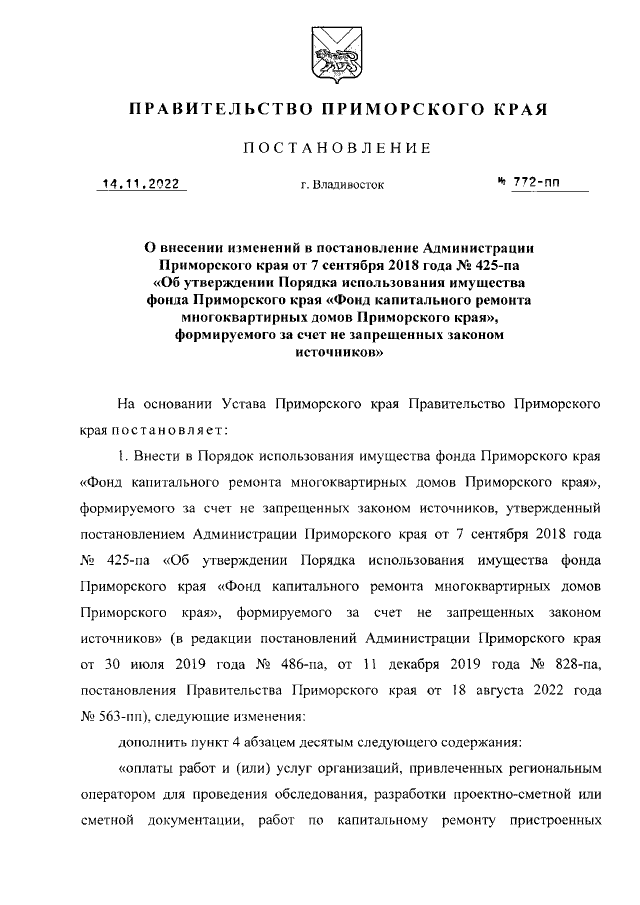 ПРАВИТЕЛЬСТВО ПРИМОРСКОГО КРАЯ

ПОСТАНОВЛЕНИЕ

14.11.2022 г. Владивосток № 772-пп

О внесении изменений в постановление Администрации Приморского края от 7 сентября 2018 года № 425-па «Об утверждении Порядка использования имущества фонда Приморского края «Фонд капитального ремонта многоквартирных домов Приморского края», формируемого за счет не запрещенных законом источников»

На основании Устава Приморского края Правительство Приморского края постановляет:

1. Внести в Порядок использования имущества фонда Приморского края «Фонд капитального ремонта многоквартирных домов Приморского края», формируемого за счет не запрещенных законом источников, утвержденный постановлением Администрации Приморского края от 7 сентября 2018 года № 425-па «Об утверждении Порядка использования имущества фонда Приморского края «Фонд капитального ремонта многоквартирных домов Приморского края», формируемого за счет не запрещенных законом источников» (в редакции постановлений Администрации Приморского края от 30 июля 2019 года № 486-па, от 11 декабря 2019 года № 828-па, постановления Правительства Приморского края от 18 августа 2022 года № 563-пп), следующие изменения:

дополнить пункт 4 абзацем десятым следующего содержания:

«оплаты работ и (или) услуг организаций, привлеченных региональным оператором для проведения обследования, разработки проектно-сметной или сметной документации, работ по капитальному ремонту пристроенных